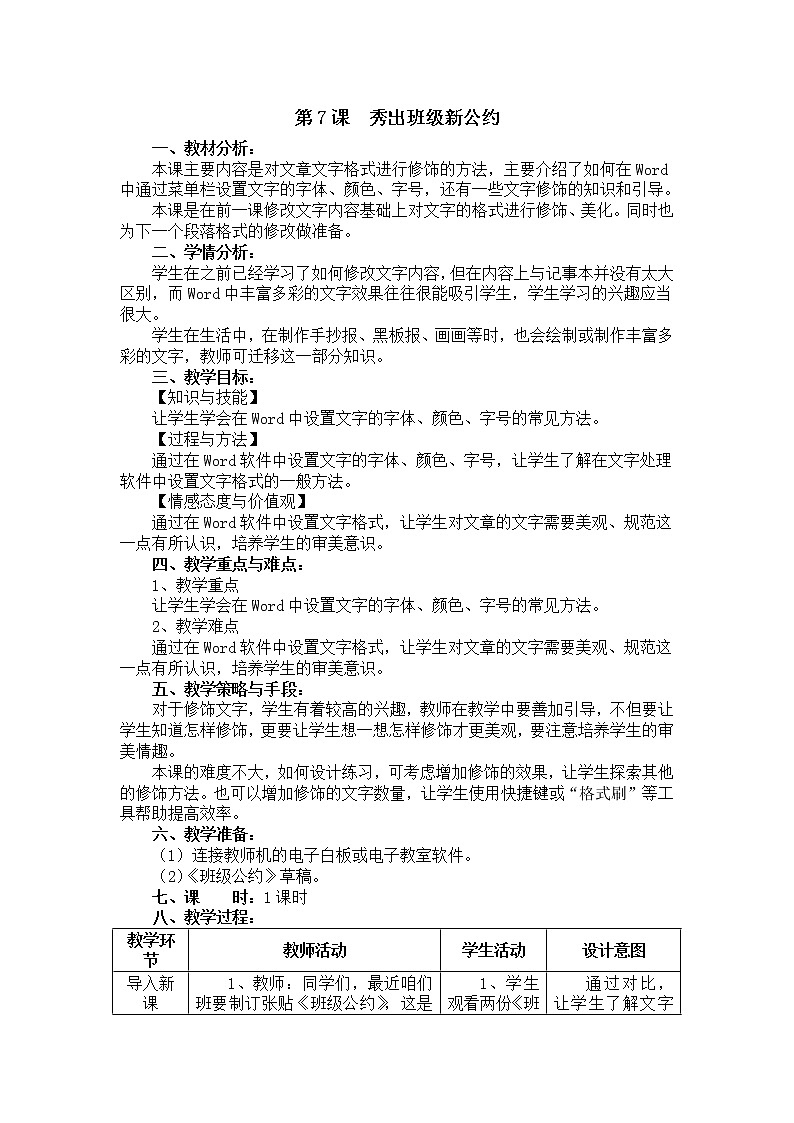 第7课　秀出班级新公约

一、教材分析：

本课主要内容是对文章文字格式进行修饰的方法，主要介绍了如何在Word中通过菜单栏设置文字的字体、颜色、字号，还有一些文字修饰的知识和引导。

本课是在前一课修改文字内容基础上对文字的格式进行修饰、美化。同时也为下一个段落格式的修改做准备。

二、学情分析：

学生在之前已经学习了如何修改文字内容，但在内容上与记事本并没有太大区别，而Word中丰富多彩的文字效果往往很能吸引学生，学生学习的兴趣应当很大。

学生在生活中，在制作手抄报、黑板报、画画等时，也会绘制或制作丰富多彩的文字，教师可迁移这一部分知识。

三、教学目标：

【知识与技能】

让学生学会在Word中设置文字的字体、颜色、字号的常见方法。

【过程与方法】

通过在Word软件中设置文字的字体、颜色、字号，让学生了解在文字处理软件中设置文字格式的一般方法。

【情感态度与价值观】

通过在Word软件中设置文字格式，让学生对文章的文字需要美观、规范这一点有所认识，培养学生的审美意识。

四、教学重点与难点：

1、教学重点

让学生学会在Word中设置文字的字体、颜色、字号的常见方法。

2、教学难点

通过在Word软件中设置文字格式，让学生对文章的文字需要美观、规范这一点有所认识，培养学生的审美意识。

五、教学策略与手段：

对于修饰文字，学生有着较高的兴趣，教师在教学中要善加引导，不但要让学生知道怎样修饰，更要让学生想一想怎样修饰才更美观，要注意培养学生的审美情趣。

本课的难度不大，如何设计练习，可考虑增加修饰的效果，让学生探索其他的修饰方法。也可以增加修饰的文字数量，让学生使用快捷键或“格式刷”等工具帮助提高效率。

六、教学准备：

（1）连接教师机的电子白板或电子教室软件。

（2）《班级公约》草稿。

七、课　　时：1课时

八、教学过程：

| 教学环节 | 教师活动 | 学生活动 | 设计意图 |
|---|---|---|---|
| 导入新课 | 1、教师：同学们，最近咱们班要制订张贴《班级公约》，这是 | 1、学生观看两份《班 | 通过对比，让学生了解文字 |